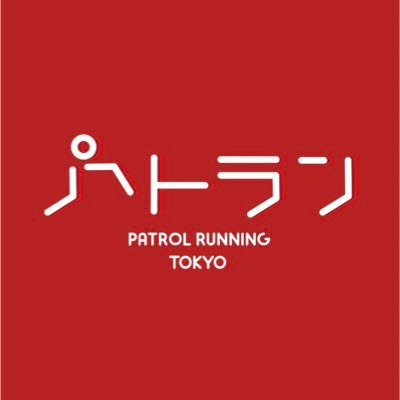 パトラン

PATROL RUNNING
TOKYO